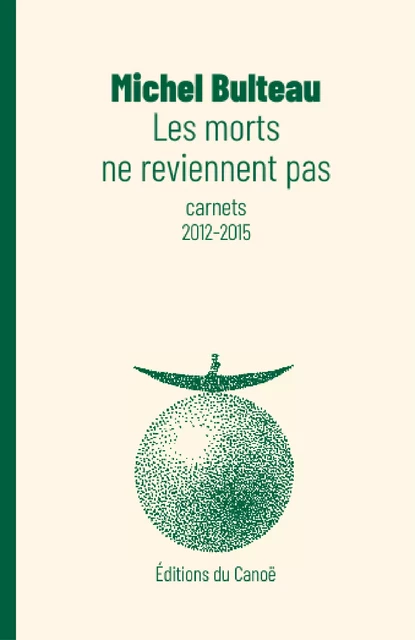 Michel Bulteau
Les morts ne reviennent pas
carnets
2012-2015

Éditions du Canoë